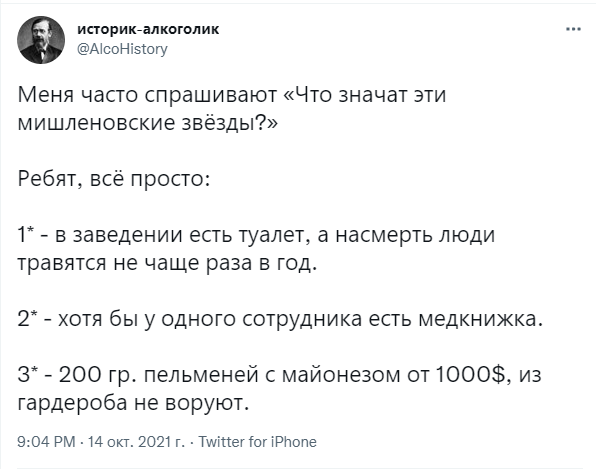 историк-алкоголик
@AlcoHistory

...

Меня часто спрашивают «Что значат эти мишленовские звёзды?»

Ребят, всё просто:

1* - в заведении есть туалет, а насмерть люди травятся не чаще раза в год.

2* - хотя бы у одного сотрудника есть медкнижка.

3* - 200 гр. пельменей с майонезом от 1000$, из гардероба не воруют.

9:04 PM · 14 окт. 2021 г. · Twitter for iPhone